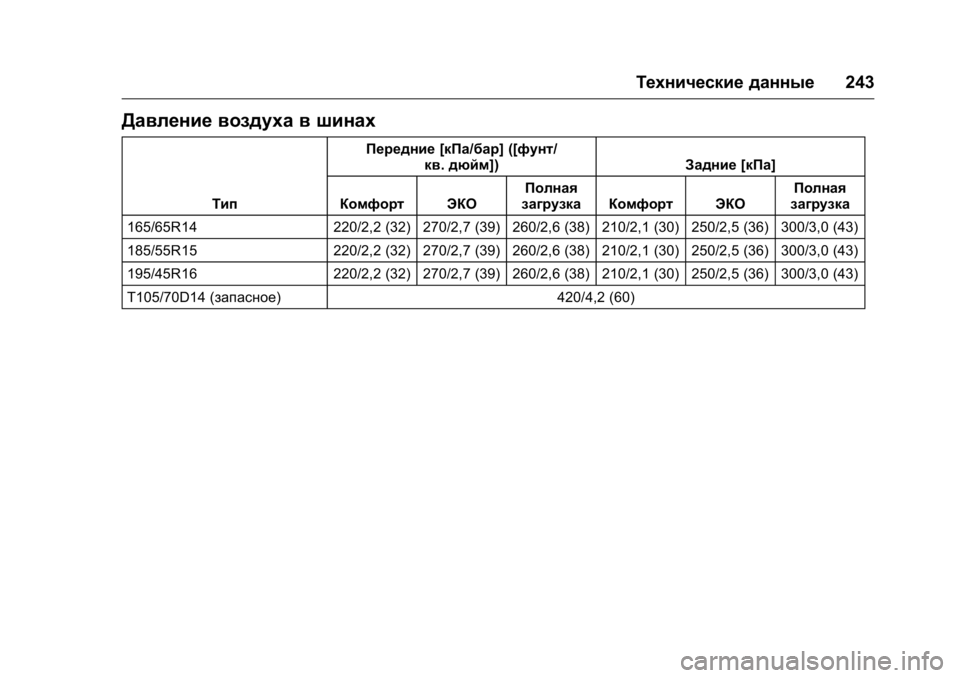 Технические данные 243

Давление воздуха в шинах

| Тип | Передние [кПа/бар] ([фунт/кв. дюйм]) | | | Задние [кПа] | | |
|---|---|---|---|---|---|---|
| | Комфорт | ЭКО | Полная загрузка | Комфорт | ЭКО | Полная загрузка |
| 165/65R14 | 220/2,2 (32) | 270/2,7 (39) | 260/2,6 (38) | 210/2,1 (30) | 250/2,5 (36) | 300/3,0 (43) |
| 185/55R15 | 220/2,2 (32) | 270/2,7 (39) | 260/2,6 (38) | 210/2,1 (30) | 250/2,5 (36) | 300/3,0 (43) |
| 195/45R16 | 220/2,2 (32) | 270/2,7 (39) | 260/2,6 (38) | 210/2,1 (30) | 250/2,5 (36) | 300/3,0 (43) |
| T105/70D14 (запасное) | 420/4,2 (60) | | | | | |

carmanualsonline.info